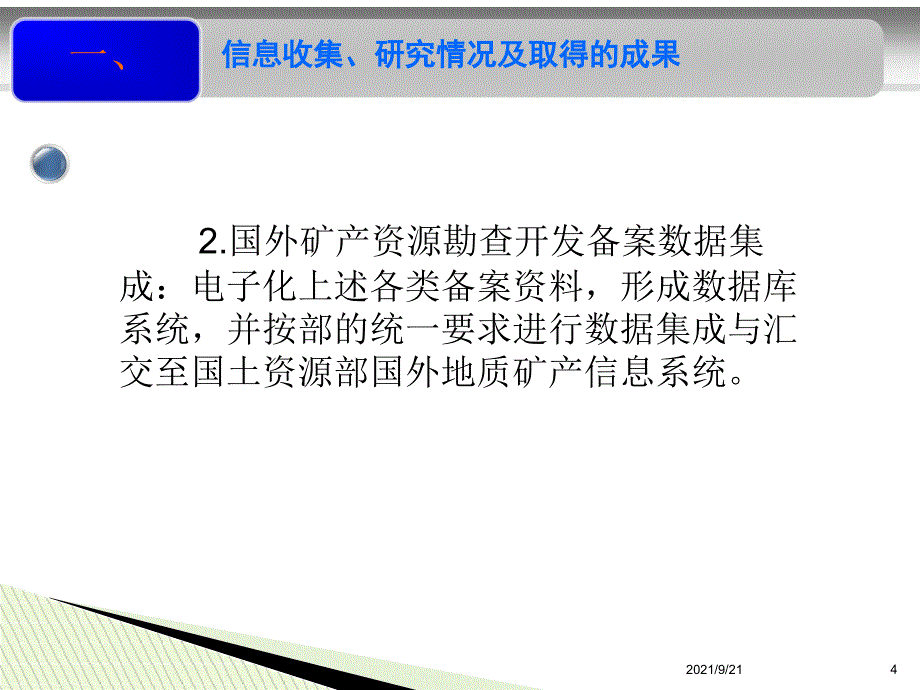 一、

信息收集、研究情况及取得的成果

2.国外矿产资源勘查开发备案数据集成：电子化上述各类备案资料，形成数据库系统，并按部的统一要求进行数据集成与汇交至国土资源部国外地质矿产信息系统。

2021/9/21

4